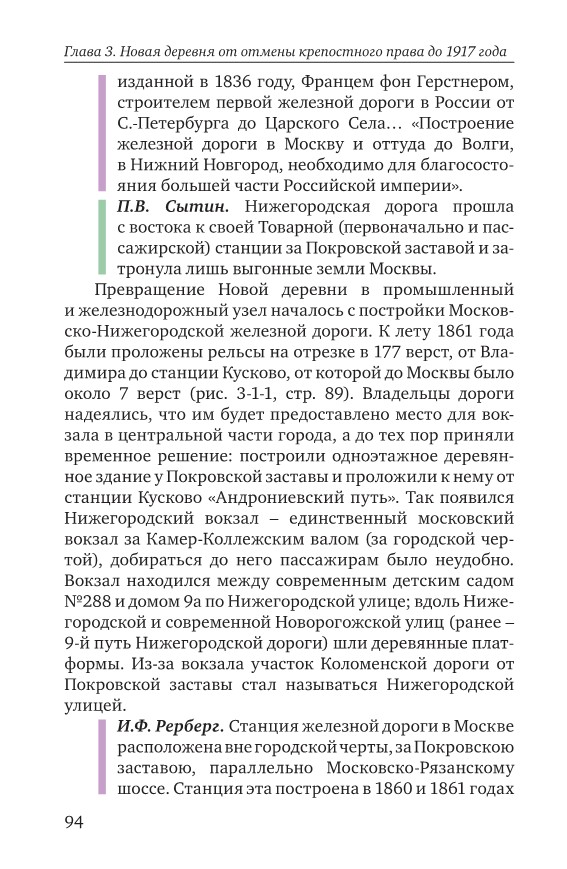 Глава 3. Новая деревня от отмены крепостного права до 1917 года

изданной в 1836 году, Францем фон Герстнером, строителем первой железной дороги в России от С.-Петербурга до Царского Села… «Построение железной дороги в Москву и оттуда до Волги, в Нижний Новгород, необходимо для благосостояния большей части Российской империи».

П.В. Сытин. Нижегородская дорога прошла с востока к своей Товарной (первоначально и пассажирской) станции за Покровской заставой и затронула лишь выгонные земли Москвы.

Превращение Новой деревни в промышленный и железнодорожный узел началось с постройки Московско-Нижегородской железной дороги. К лету 1861 года были проложены рельсы на отрезке в 177 верст, от Владимира до станции Кусково, от которой до Москвы было около 7 верст (рис. 3-1-1, стр. 89). Владельцы дороги надеялись, что им будет предоставлено место для вокзала в центральной части города, а до тех пор приняли временное решение: построили одноэтажное деревянное здание у Покровской заставы и проложили к нему от станции Кусково «Андрониевский путь». Так появился Нижегородский вокзал – единственный московский вокзал за Камер-Коллежским валом (за городской чертой), добираться до него пассажирам было неудобно. Вокзал находился между современным детским садом №288 и домом 9а по Нижегородской улице; вдоль Нижегородской и современной Новорогожской улиц (ранее – 9-й путь Нижегородской дороги) шли деревянные платформы. Из-за вокзала участок Коломенской дороги от Покровской заставы стал называться Нижегородской улицей.

И.Ф. Рерберг. Станция железной дороги в Москве расположена вне городской черты, за Покровскою заставою, параллельно Московско-Рязанскому шоссе. Станция эта построена в 1860 и 1861 годах

94